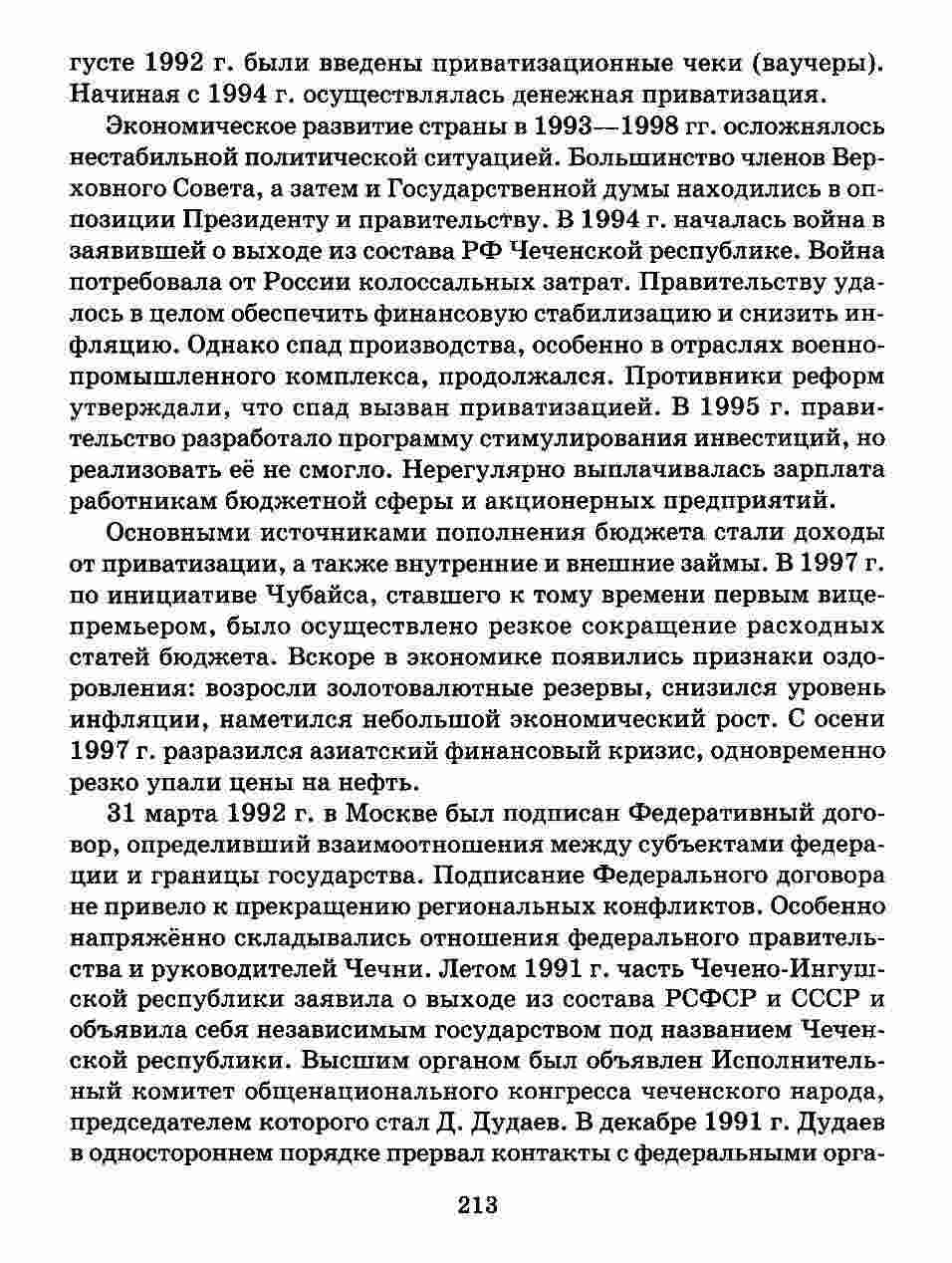 густе 1992 г. были введены приватизационные чеки (ваучеры). Начиная с 1994 г. осуществлялась денежная приватизация.

Экономическое развитие страны в 1993—1998 гг. осложнялось нестабильной политической ситуацией. Большинство членов Верховного Совета, а затем и Государственной думы находились в оппозиции Президенту и правительству. В 1994 г. началась война в заявившей о выходе из состава РФ Чеченской республике. Война потребовала от России колоссальных затрат. Правительству удалось в целом обеспечить финансовую стабилизацию и снизить инфляцию. Однако спад производства, особенно в отраслях военно-промышленного комплекса, продолжался. Противники реформ утверждали, что спад вызван приватизацией. В 1995 г. правительство разработало программу стимулирования инвестиций, но реализовать её не смогло. Нерегулярно выплачивалась зарплата работникам бюджетной сферы и акционерных предприятий.

Основными источниками пополнения бюджета стали доходы от приватизации, а также внутренние и внешние займы. В 1997 г. по инициативе Чубайса, ставшего к тому времени первым вице-премьером, было осуществлено резкое сокращение расходных статей бюджета. Вскоре в экономике появились признаки оздоровления: возросли золотовалютные резервы, снизился уровень инфляции, наметился небольшой экономический рост. С осени 1997 г. разразился азиатский финансовый кризис, одновременно резко упали цены на нефть.

31 марта 1992 г. в Москве был подписан Федеративный договор, определивший взаимоотношения между субъектами федерации и границы государства. Подписание Федерального договора не привело к прекращению региональных конфликтов. Особенно напряжённо складывались отношения федерального правительства и руководителей Чечни. Летом 1991 г. часть Чечено-Ингушской республики заявила о выходе из состава РСФСР и СССР и объявила себя независимым государством под названием Чеченской республики. Высшим органом был объявлен Исполнительный комитет общенационального конгресса чеченского народа, председателем которого стал Д. Дудаев. В декабре 1991 г. Дудаев в одностороннем порядке прервал контакты с федеральными орга-

213